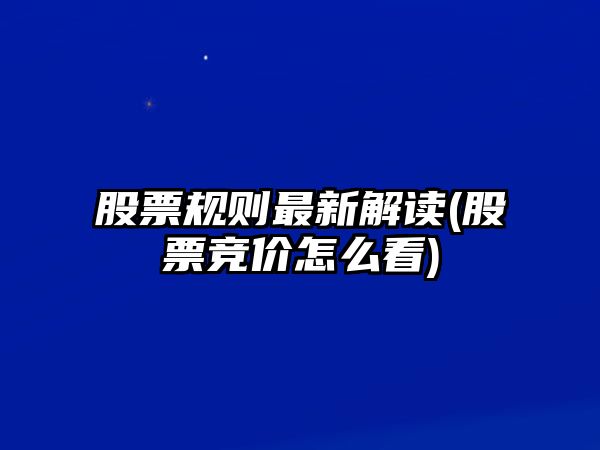 股票规则最新解读(股票竞价怎么看)